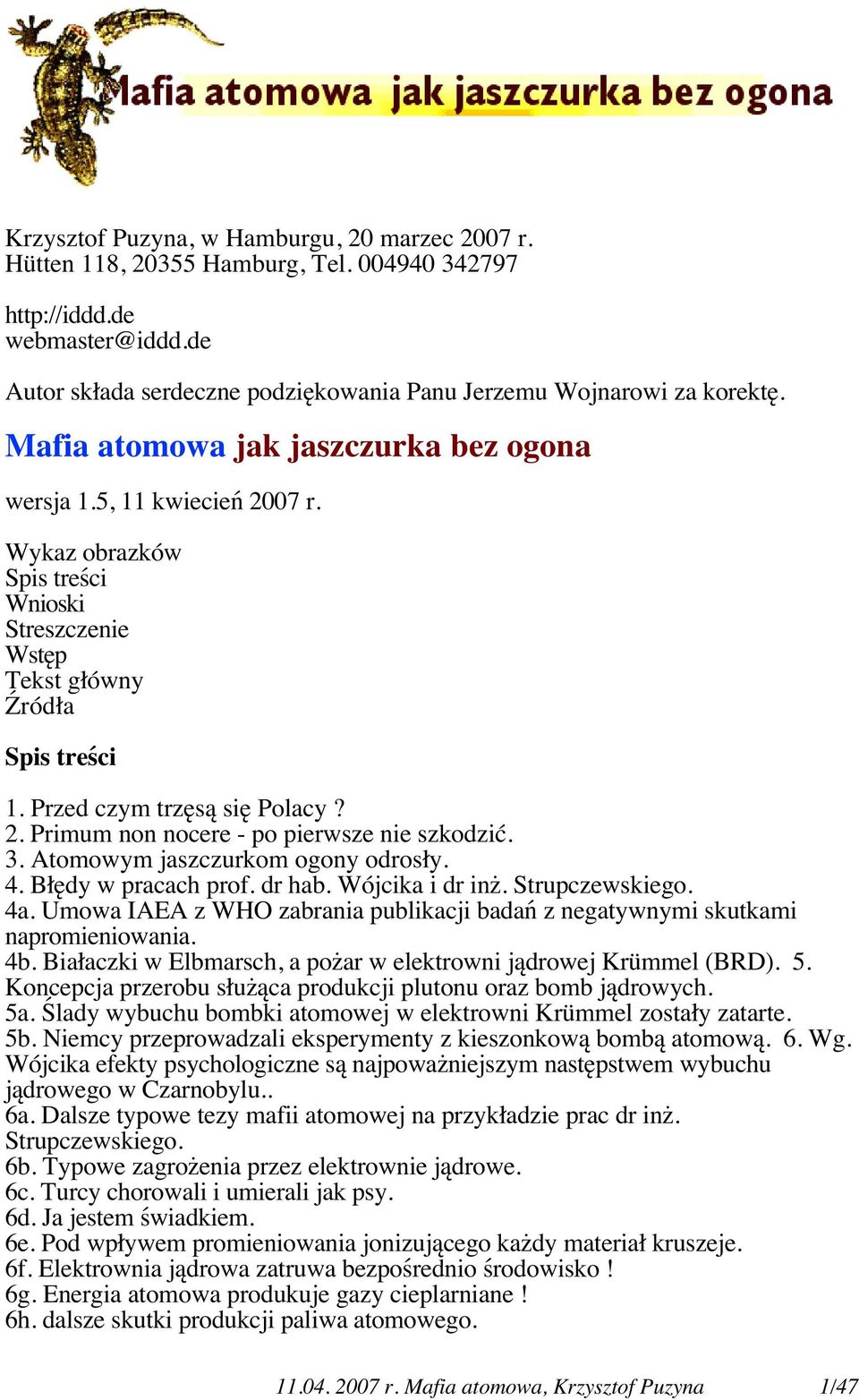 Mafia atomowa jak jaszczurka bez ogona

Krzysztof Puzyna, w Hamburgu, 20 marzec 2007 r.
Hütten 118, 20355 Hamburg, Tel. 004940 342797

http://iddd.de
webmaster@iddd.de

Autor składa serdeczne podziękowania Panu Jerzemu Wojnarowi za korektę.

Mafia atomowa jak jaszczurka bez ogona

wersja 1.5, 11 kwiecień 2007 r.

Wykaz obrazków
Spis treści
Wnioski
Streszczenie
Wstęp
Tekst główny
Źródła

Spis treści

1. Przed czym trzęsą się Polacy ?
2. Primum non nocere - po pierwsze nie szkodzić.
3. Atomowym jaszczurkom ogony odrosły.
4. Błędy w pracach prof. dr hab. Wójcika i dr inż. Strupczewskiego.
4a. Umowa IAEA z WHO zabrania publikacji badań z negatywnymi skutkami napromieniowania.
4b. Białaczki w Elbmarsch, a pożar w elektrowni jądrowej Krümmel (BRD). 5. Koncepcja przerobu służąca produkcji plutonu oraz bomb jądrowych.
5a. Ślady wybuchu bombki atomowej w elektrowni Krümmel zostały zatarte.
5b. Niemcy przeprowadzali eksperymenty z kieszonkową bombą atomową. 6. Wg. Wójcika efekty psychologiczne są najpoważniejszym następstwem wybuchu jądrowego w Czarnobylu..
6a. Dalsze typowe tezy mafii atomowej na przykładzie prac dr inż. Strupczewskiego.
6b. Typowe zagrożenia przez elektrownie jądrowe.
6c. Turcy chorowali i umierali jak psy.
6d. Ja jestem świadkiem.
6e. Pod wpływem promieniowania jonizującego każdy materiał kruszeje.
6f. Elektrownia jądrowa zatruwa bezpośrednio środowisko !
6g. Energia atomowa produkuje gazy cieplarniane !
6h. dalsze skutki produkcji paliwa atomowego.

11.04. 2007 r. Mafia atomowa, Krzysztof Puzyna 1/47